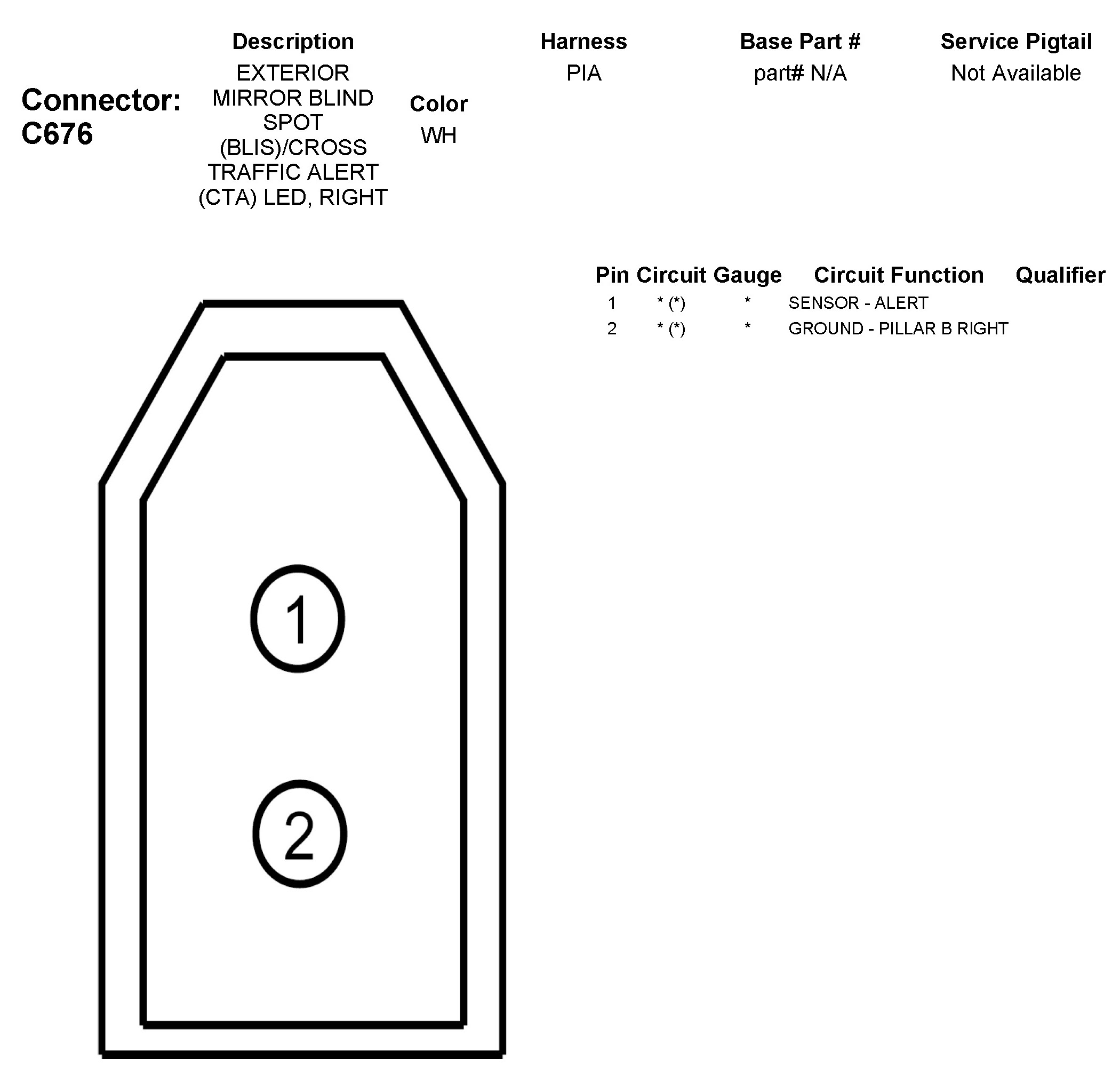 Connector: C676

| Description | Color | Harness | Base Part # | Service Pigtail |
|---|---|---|---|---|
| EXTERIOR MIRROR BLIND SPOT (BLIS)/CROSS TRAFFIC ALERT (CTA) LED, RIGHT | WH | PIA | part# N/A | Not Available |

| Pin | Circuit | Gauge | Circuit Function | Qualifier |
|---|---|---|---|---|
| 1 | * (*) | * | SENSOR - ALERT | |
| 2 | * (*) | * | GROUND - PILLAR B RIGHT | |

1

2